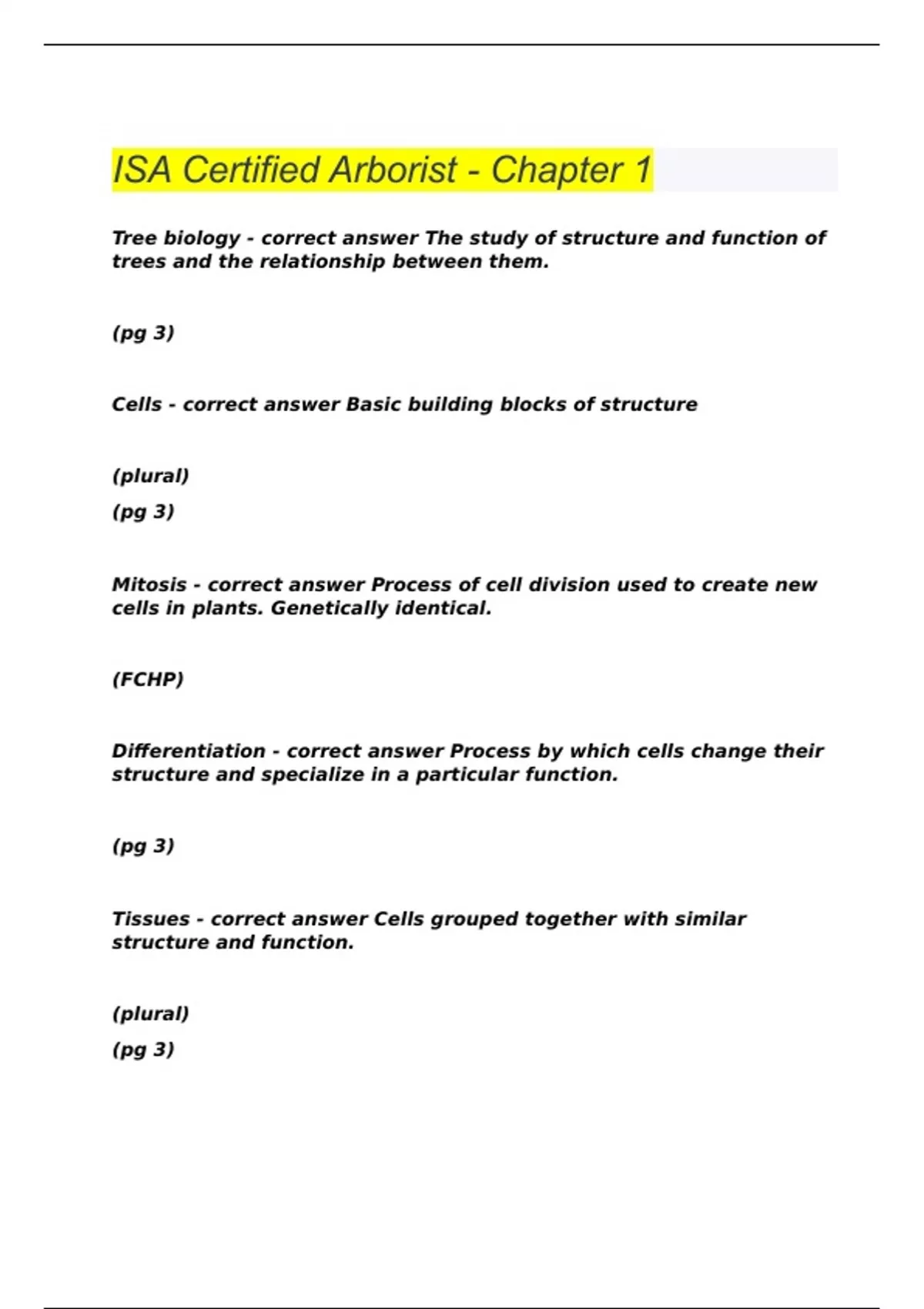 ISA Certified Arborist - Chapter 1

Tree biology - correct answer The study of structure and function of trees and the relationship between them.

(pg 3)

Cells - correct answer Basic building blocks of structure

(plural)

(pg 3)

Mitosis - correct answer Process of cell division used to create new cells in plants. Genetically identical.

(FCHP)

Differentiation - correct answer Process by which cells change their structure and specialize in a particular function.

(pg 3)

Tissues - correct answer Cells grouped together with similar structure and function.

(plural)

(pg 3)